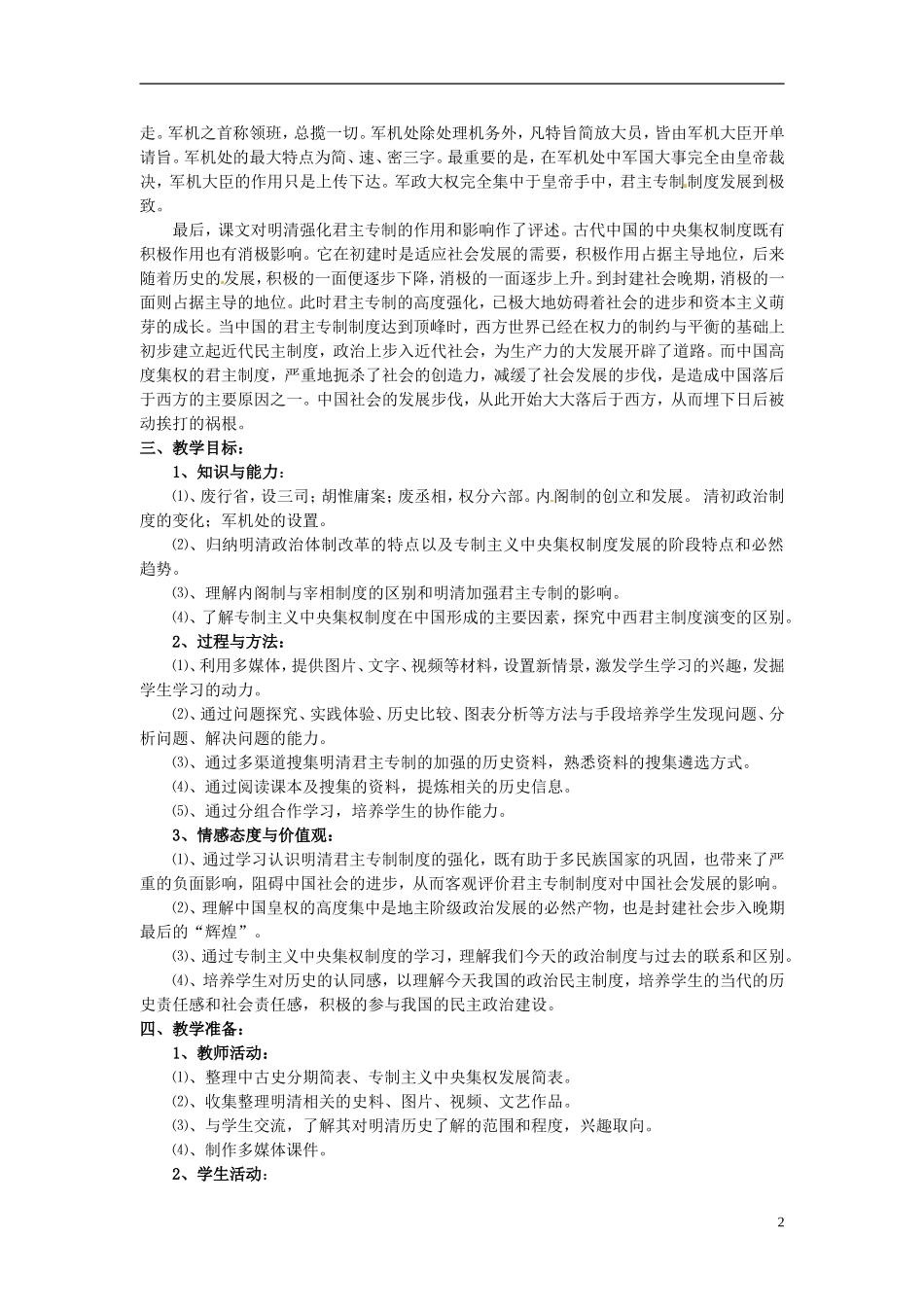 走。军机之首称领班，总揽一切。军机处除处理机务外，凡特旨简放大员，皆由军机大臣开单请旨。军机处的最大特点为简、速、密三字。最重要的是，在军机处中军国大事完全由皇帝裁决，军机大臣的作用只是上传下达。军政大权完全集中于皇帝手中，君主专制制度发展到极致。

最后，课文对明清强化君主专制的作用和影响作了评述。古代中国的中央集权制度既有积极作用也有消极影响。它在初建时是适应社会发展的需要，积极作用占据主导地位，后来随着历史的发展，积极的一面便逐步下降，消极的一面逐步上升。到封建社会晚期，消极的一面则占据主导的地位。此时君主专制的高度强化，已极大地妨碍着社会的进步和资本主义萌芽的成长。当中国的君主专制制度达到顶峰时，西方世界已经在权力的制约与平衡的基础上初步建立起近代民主制度，政治上步入近代社会，为生产力的大发展开辟了道路。而中国高度集权的君主制度，严重地扼杀了社会的创造力，减缓了社会发展的步伐，是造成中国落后于西方的主要原因之一。中国社会的发展步伐，从此开始大大落后于西方，从而埋下日后被动挨打的祸根。

三、教学目标：

1、知识与能力：

⑴、废行省，设三司；胡惟庸案；废丞相，权分六部。内阁制的创立和发展。 清初政治制度的变化；军机处的设置。

⑵、归纳明清政治体制改革的特点以及专制主义中央集权制度发展的阶段特点和必然趋势。

⑶、理解内阁制与宰相制度的区别和明清加强君主专制的影响。

⑷、了解专制主义中央集权制度在中国形成的主要因素，探究中西君主制度演变的区别。

2、过程与方法：

⑴、利用多媒体，提供图片、文字、视频等材料，设置新情景，激发学生学习的兴趣，发掘学生学习的动力。

⑵、通过问题探究、实践体验、历史比较、图表分析等方法与手段培养学生发现问题、分析问题、解决问题的能力。

⑶、通过多渠道搜集明清君主专制的加强的历史资料，熟悉资料的搜集遴选方式。

⑷、通过阅读课本及搜集的资料，提炼相关的历史信息。

⑸、通过分组合作学习，培养学生的协作能力。

3、情感态度与价值观：

⑴、通过学习认识明清君主专制制度的强化，既有助于多民族国家的巩固，也带来了严重的负面影响，阻碍中国社会的进步，从而客观评价君主专制制度对中国社会发展的影响。

⑵、理解中国皇权的高度集中是地主阶级政治发展的必然产物，也是封建社会步入晚期最后的“辉煌”。

⑶、通过专制主义中央集权制度的学习，理解我们今天的政治制度与过去的联系和区别。

⑷、培养学生对历史的认同感，以理解今天我国的政治民主制度，培养学生的当代的历史责任感和社会责任感，积极的参与我国的民主政治建设。

四、教学准备：

1、教师活动：

⑴、整理中古史分期简表、专制主义中央集权发展简表。

⑵、收集整理明清相关的史料、图片、视频、文艺作品。

⑶、与学生交流，了解其对明清历史了解的范围和程度，兴趣取向。

⑷、制作多媒体课件。

2、学生活动：

2